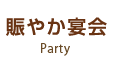 賑やか宴会

Party